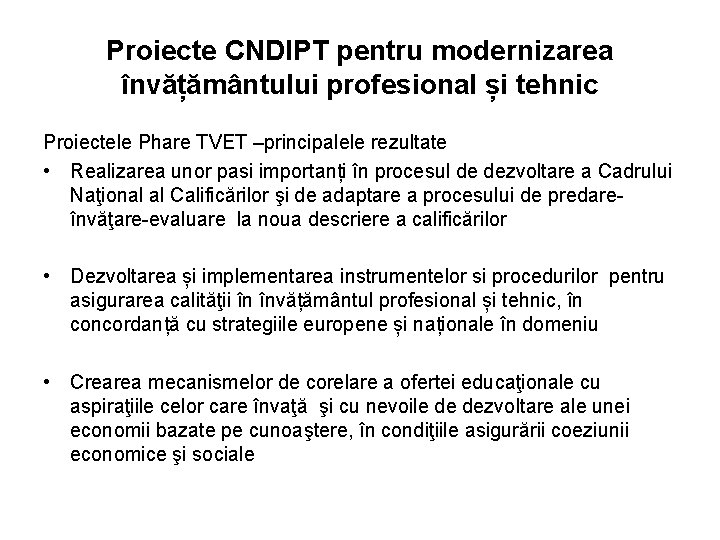 Proiecte CNDIPT pentru modernizarea învățământului profesional și tehnic

Proiectele Phare TVET –principalele rezultate

• Realizarea unor pasi importanți în procesul de dezvoltare a Cadrului Naţional al Calificărilor şi de adaptare a procesului de predare-învăţare-evaluare la noua descriere a calificărilor

• Dezvoltarea și implementarea instrumentelor si procedurilor pentru asigurarea calităţii în învățământul profesional și tehnic, în concordanță cu strategiile europene și naționale în domeniu

• Crearea mecanismelor de corelare a ofertei educaţionale cu aspiraţiile celor care învaţă şi cu nevoile de dezvoltare ale unei economii bazate pe cunoaştere, în condiţiile asigurării coeziunii economice şi sociale